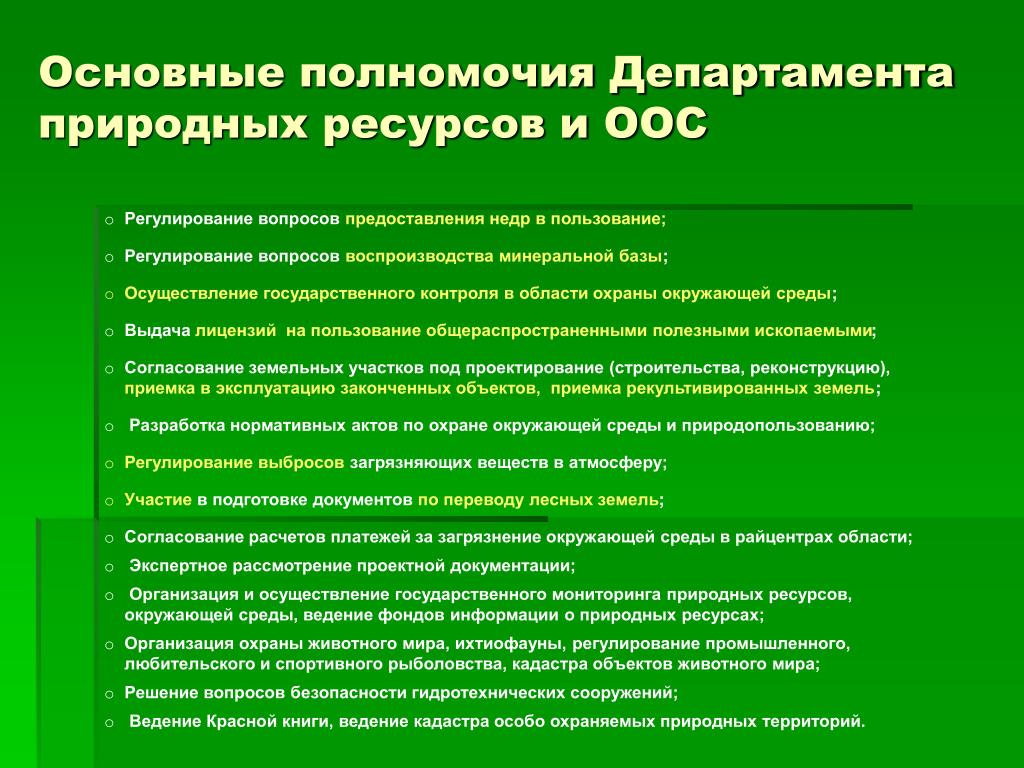 Основные полномочия Департамента природных ресурсов и ООС

o Регулирование вопросов предоставления недр в пользование;

o Регулирование вопросов воспроизводства минеральной базы;

o Осуществление государственного контроля в области охраны окружающей среды;

o Выдача лицензий на пользование общераспространенными полезными ископаемыми;

o Согласование земельных участков под проектирование (строительства, реконструкцию), приемка в эксплуатацию законченных объектов, приемка рекультивированных земель;

o Разработка нормативных актов по охране окружающей среды и природопользованию;

o Регулирование выбросов загрязняющих веществ в атмосферу;

o Участие в подготовке документов по переводу лесных земель;

o Согласование расчетов платежей за загрязнение окружающей среды в райцентрах области;

o Экспертное рассмотрение проектной документации;

o Организация и осуществление государственного мониторинга природных ресурсов, окружающей среды, ведение фондов информации о природных ресурсах;

o Организация охраны животного мира, ихтиофауны, регулирование промышленного, любительского и спортивного рыболовства, кадастра объектов животного мира;

o Решение вопросов безопасности гидротехнических сооружений;

o Ведение Красной книги, ведение кадастра особо охраняемых природных территорий.